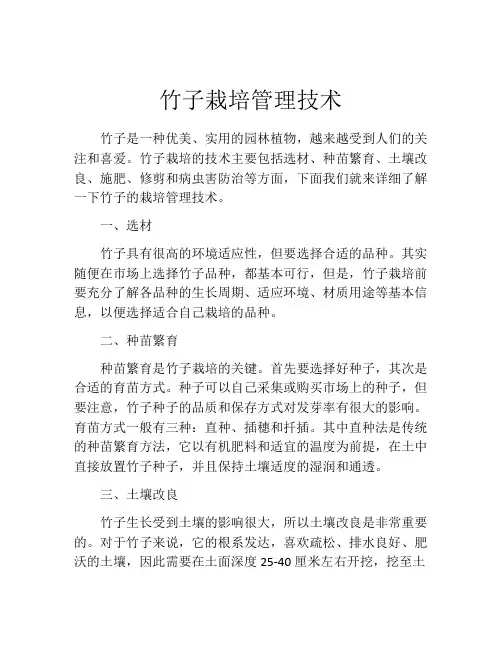 竹子栽培管理技术

竹子是一种优美、实用的园林植物，越来越受到人们的关注和喜爱。竹子栽培的技术主要包括选材、种苗繁育、土壤改良、施肥、修剪和病虫害防治等方面，下面我们就来详细了解一下竹子的栽培管理技术。

一、选材

竹子具有很高的环境适应性，但要选择合适的品种。其实随便在市场上选择竹子品种，都基本可行，但是，竹子栽培前要充分了解各品种的生长周期、适应环境、材质用途等基本信息，以便选择适合自己栽培的品种。

二、种苗繁育

种苗繁育是竹子栽培的关键。首先要选择好种子，其次是合适的育苗方式。种子可以自己采集或购买市场上的种子，但要注意，竹子种子的品质和保存方式对发芽率有很大的影响。育苗方式一般有三种：直种、插穗和扦插。其中直种法是传统的种苗繁育方法，它以有机肥料和适宜的温度为前提，在土中直接放置竹子种子，并且保持土壤适度的湿润和通透。

三、土壤改良

竹子生长受到土壤的影响很大，所以土壤改良是非常重要的。对于竹子来说，它的根系发达，喜欢疏松、排水良好、肥沃的土壤，因此需要在土面深度 25-40 厘米左右开挖，挖至土